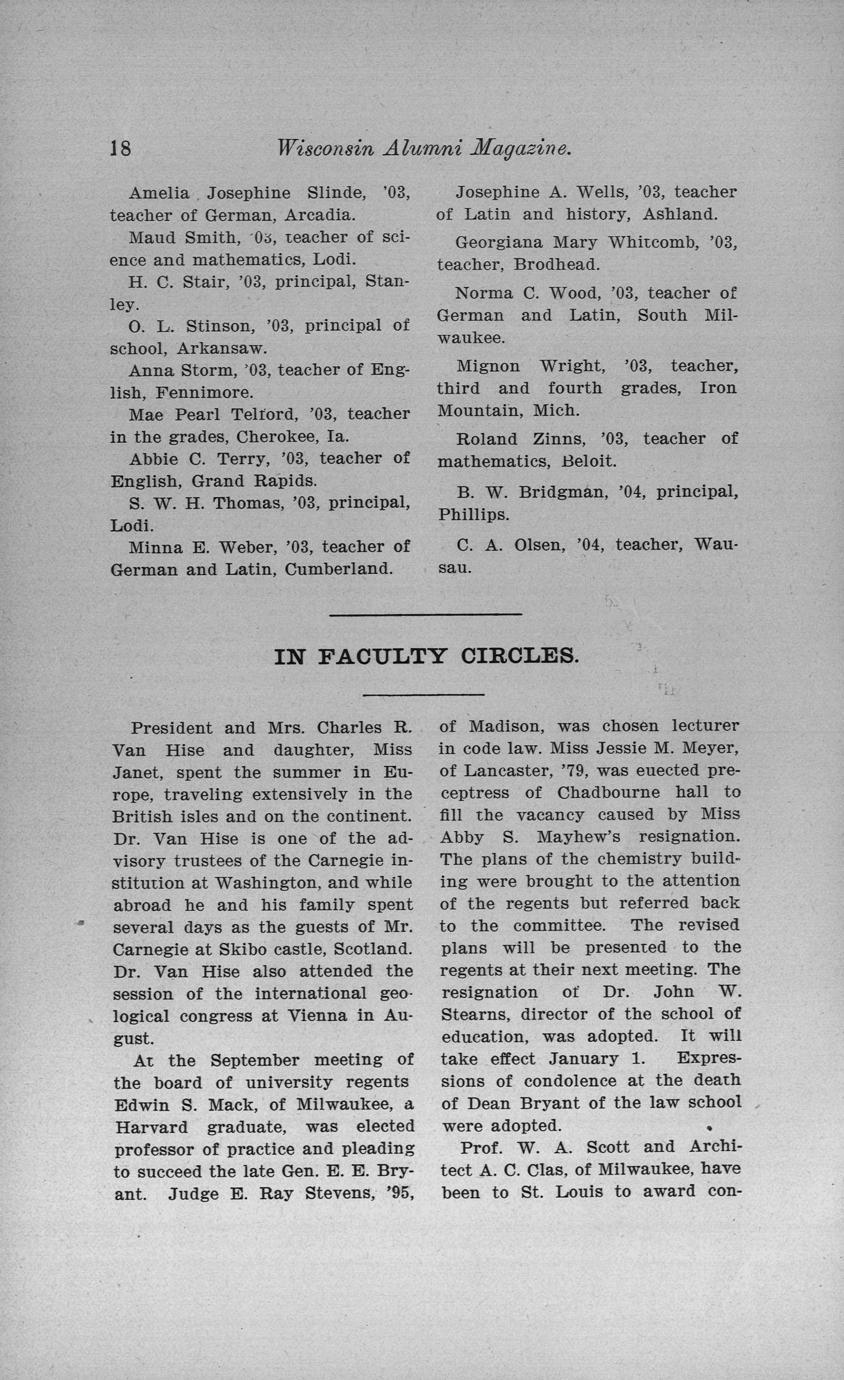 18 Wisconsin Alumni Magazine.

Amelia Josephine Slinde, '03, teacher of German, Arcadia.

Maud Smith, '03, teacher of science and mathematics, Lodi.

H. C. Stair, '03, principal, Stanley.

O. L. Stinson, '03, principal of school, Arkansaw.

Anna Storm, '03, teacher of English, Fennimore.

Mae Pearl Telford, '03, teacher in the grades, Cherokee, Ia.

Abbie C. Terry, '03, teacher of English, Grand Rapids.

S. W. H. Thomas, '03, principal, Lodi.

Minna E. Weber, '03, teacher of German and Latin, Cumberland.

Josephine A. Wells, '03, teacher of Latin and history, Ashland.

Georgiana Mary Whitcomb, '03, teacher, Brodhead.

Norma C. Wood, '03, teacher of German and Latin, South Milwaukee.

Mignon Wright, '03, teacher, third and fourth grades, Iron Mountain, Mich.

Roland Zinns, '03, teacher of mathematics, Beloit.

B. W. Bridgman, '04, principal, Phillips.

C. A. Olsen, '04, teacher, Wausau.

IN FACULTY CIRCLES.

President and Mrs. Charles R. Van Hise and daughter, Miss Janet, spent the summer in Europe, traveling extensively in the British isles and on the continent. Dr. Van Hise is one of the advisory trustees of the Carnegie institution at Washington, and while abroad he and his family spent several days as the guests of Mr. Carnegie at Skibo castle, Scotland. Dr. Van Hise also attended the session of the international geological congress at Vienna in August.

At the September meeting of the board of university regents Edwin S. Mack, of Milwaukee, a Harvard graduate, was elected professor of practice and pleading to succeed the late Gen. E. E. Bryant. Judge E. Ray Stevens, '95, of Madison, was chosen lecturer in code law. Miss Jessie M. Meyer, of Lancaster, '79, was euected preceptress of Chadbourne hall to fill the vacancy caused by Miss Abby S. Mayhew's resignation. The plans of the chemistry building were brought to the attention of the regents but referred back to the committee. The revised plans will be presented to the regents at their next meeting. The resignation of Dr. John W. Stearns, director of the school of education, was adopted. It will take effect January 1. Expressions of condolence at the death of Dean Bryant of the law school were adopted.

Prof. W. A. Scott and Architect A. C. Clas, of Milwaukee, have been to St. Louis to award con-